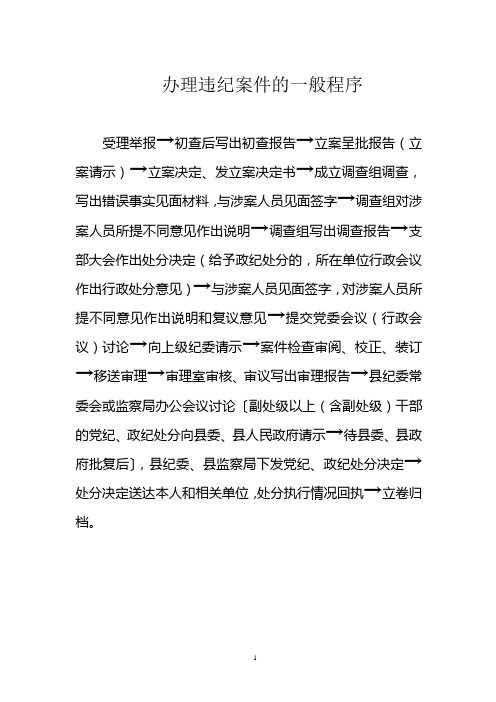 办理违纪案件的一般程序

受理举报→初查后写出初查报告→立案呈批报告（立案请示）→立案决定、发立案决定书→成立调查组调查，写出错误事实见面材料，与涉案人员见面签字→调查组对涉案人员所提不同意见作出说明→调查组写出调查报告→支部大会作出处分决定（给予政纪处分的，所在单位行政会议作出行政处分意见）→与涉案人员见面签字，对涉案人员所提不同意见作出说明和复议意见→提交党委会议（行政会议）讨论→向上级纪委请示→案件检查审阅、校正、装订→移送审理→审理室审核、审议写出审理报告→县纪委常委会或监察局办公会议讨论〔副处级以上（含副处级）干部的党纪、政纪处分向县委、县人民政府请示→待县委、县政府批复后〕，县纪委、县监察局下发党纪、政纪处分决定→处分决定送达本人和相关单位，处分执行情况回执→立卷归档。

1